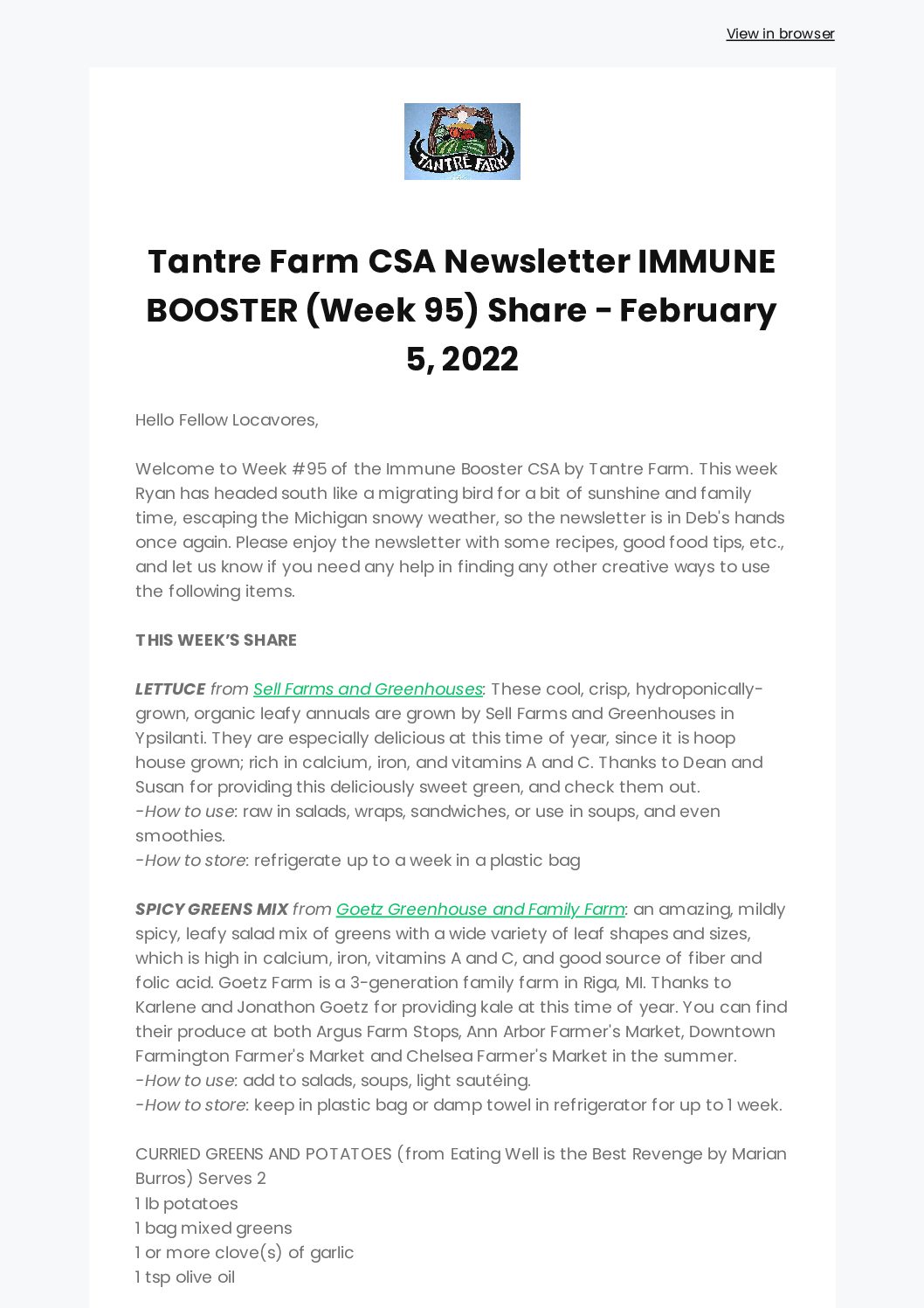 View in browser

TANTRÉ FARM

Tantre Farm CSA Newsletter IMMUNE BOOSTER (Week 95) Share - February 5, 2022

Hello Fellow Locavores,

Welcome to Week #95 of the Immune Booster CSA by Tantre Farm. This week Ryan has headed south like a migrating bird for a bit of sunshine and family time, escaping the Michigan snowy weather, so the newsletter is in Deb's hands once again. Please enjoy the newsletter with some recipes, good food tips, etc., and let us know if you need any help in finding any other creative ways to use the following items.

THIS WEEK'S SHARE

LETTUCE from Sell Farms and Greenhouses: These cool, crisp, hydroponically-grown, organic leafy annuals are grown by Sell Farms and Greenhouses in Ypsilanti. They are especially delicious at this time of year, since it is hoop house grown; rich in calcium, iron, and vitamins A and C. Thanks to Dean and Susan for providing this deliciously sweet green, and check them out.
-How to use: raw in salads, wraps, sandwiches, or use in soups, and even smoothies.
-How to store: refrigerate up to a week in a plastic bag

SPICY GREENS MIX from Goetz Greenhouse and Family Farm: an amazing, mildly spicy, leafy salad mix of greens with a wide variety of leaf shapes and sizes, which is high in calcium, iron, vitamins A and C, and good source of fiber and folic acid. Goetz Farm is a 3-generation family farm in Riga, MI. Thanks to Karlene and Jonathon Goetz for providing kale at this time of year. You can find their produce at both Argus Farm Stops, Ann Arbor Farmer's Market, Downtown Farmington Farmer's Market and Chelsea Farmer's Market in the summer.
-How to use: add to salads, soups, light sautéing.
-How to store: keep in plastic bag or damp towel in refrigerator for up to 1 week.

CURRIED GREENS AND POTATOES (from Eating Well is the Best Revenge by Marian Burros) Serves 2
1 lb potatoes
1 bag mixed greens
1 or more clove(s) of garlic
1 tsp olive oil